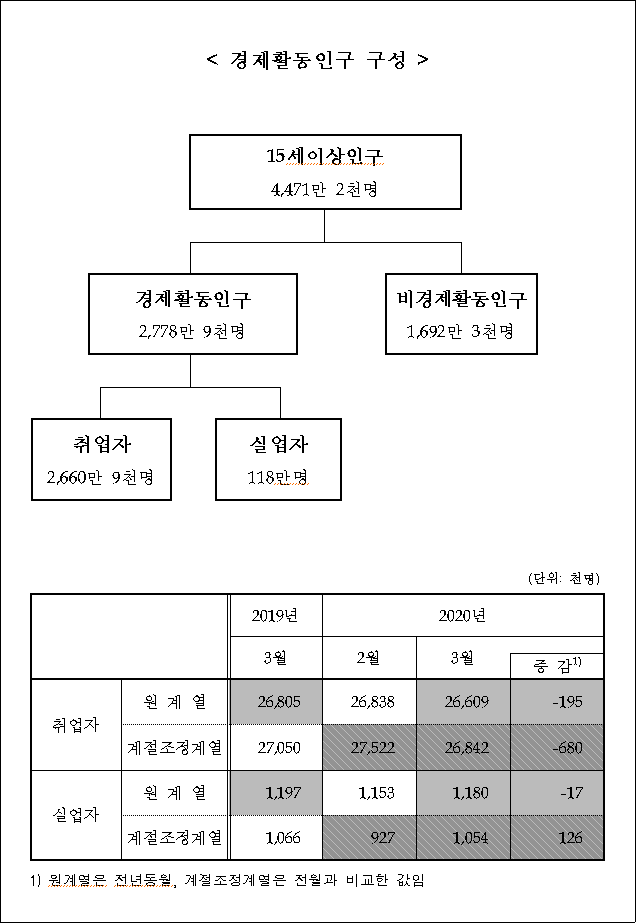 < 경제활동인구 구성 >

15세이상인구
4,471만 2천명

경제활동인구
2,778만 9천명

비경제활동인구
1,692만 3천명

취업자
2,660만 9천명

실업자
118만명

(단위: 천명)

| | | 2019년 | 2020년 | | |
|---|---|---|---|---|---|
| | | 3월 | 2월 | 3월 | 증 감$^{1)}$ |
| 취업자 | 원 계 열 | 26,805 | 26,838 | 26,609 | -195 |
| | 계절조정계열 | 27,050 | 27,522 | 26,842 | -680 |
| 실업자 | 원 계 열 | 1,197 | 1,153 | 1,180 | -17 |
| | 계절조정계열 | 1,066 | 927 | 1,054 | 126 |

1) 원계열은 전년동월, 계절조정계열은 전월과 비교한 값임